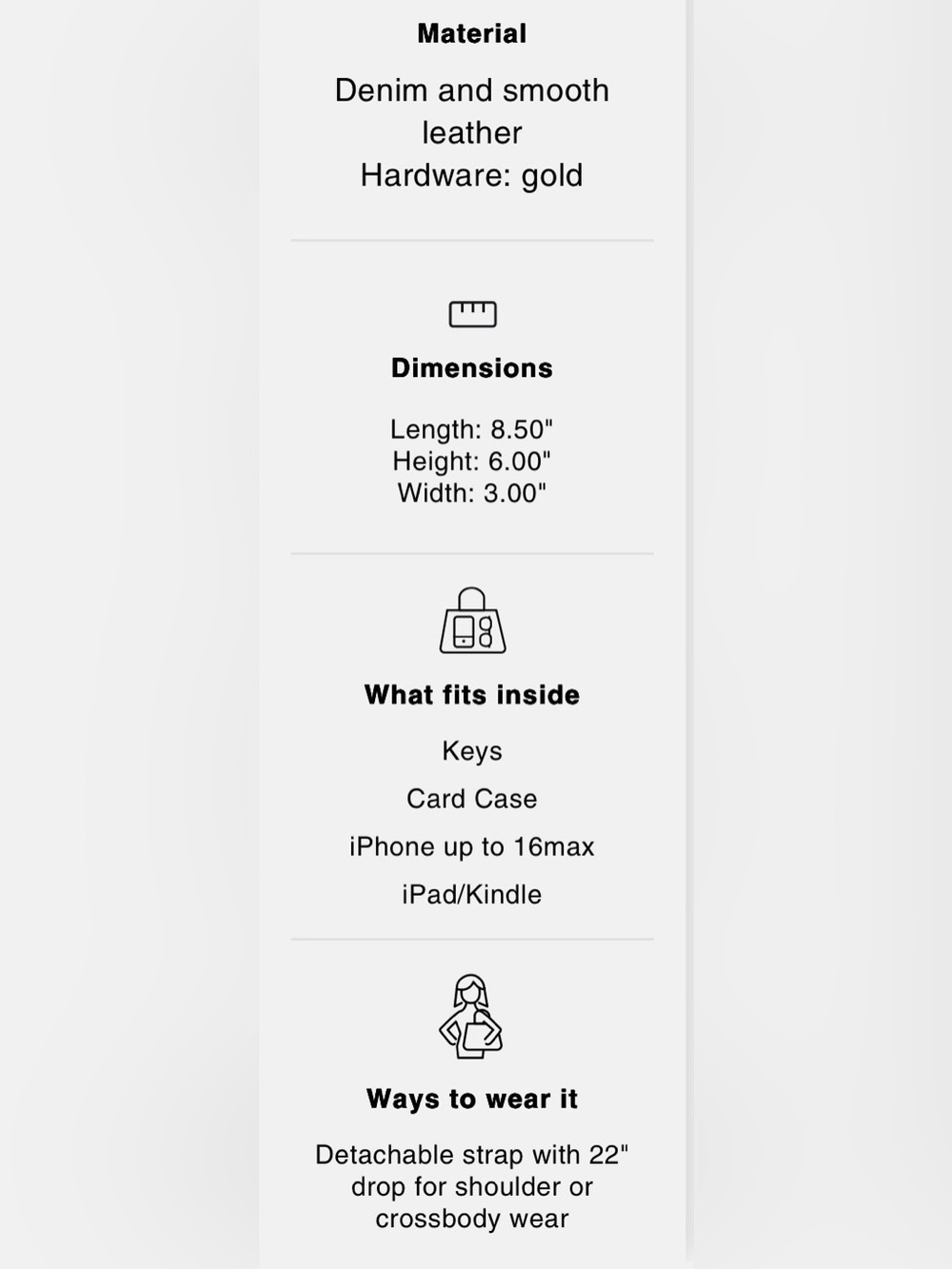 Material

Denim and smooth leather
Hardware: gold

Dimensions

Length: 8.50"
Height: 6.00"
Width: 3.00"

What fits inside

Keys

Card Case

iPhone up to 16max

iPad/Kindle

Ways to wear it

Detachable strap with 22" drop for shoulder or crossbody wear